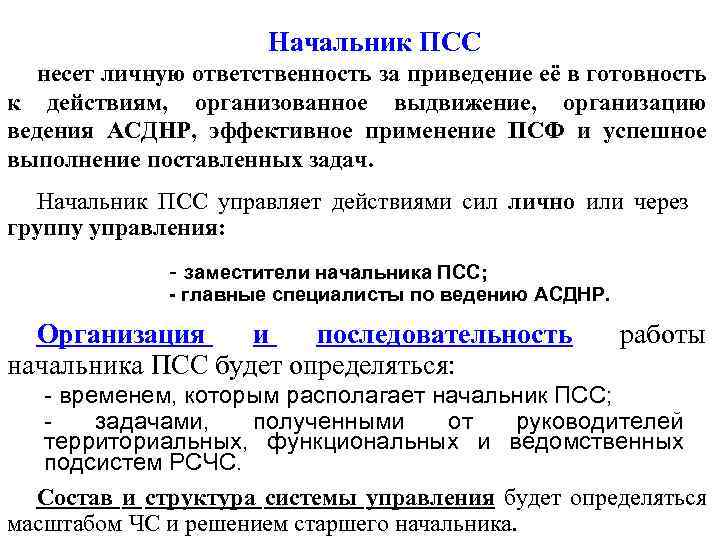 Начальник ПСС

несет личную ответственность за приведение её в готовность к действиям, организованное выдвижение, организацию ведения АСДНР, эффективное применение ПСФ и успешное выполнение поставленных задач.

Начальник ПСС управляет действиями сил лично или через группу управления:

- заместители начальника ПСС;
- главные специалисты по ведению АСДНР.

Организация и последовательность работы начальника ПСС будет определяться:

- временем, которым располагает начальник ПСС;
- задачами, полученными от руководителей территориальных, функциональных и ведомственных подсистем РСЧС.

Состав и структура системы управления будет определяться масштабом ЧС и решением старшего начальника.